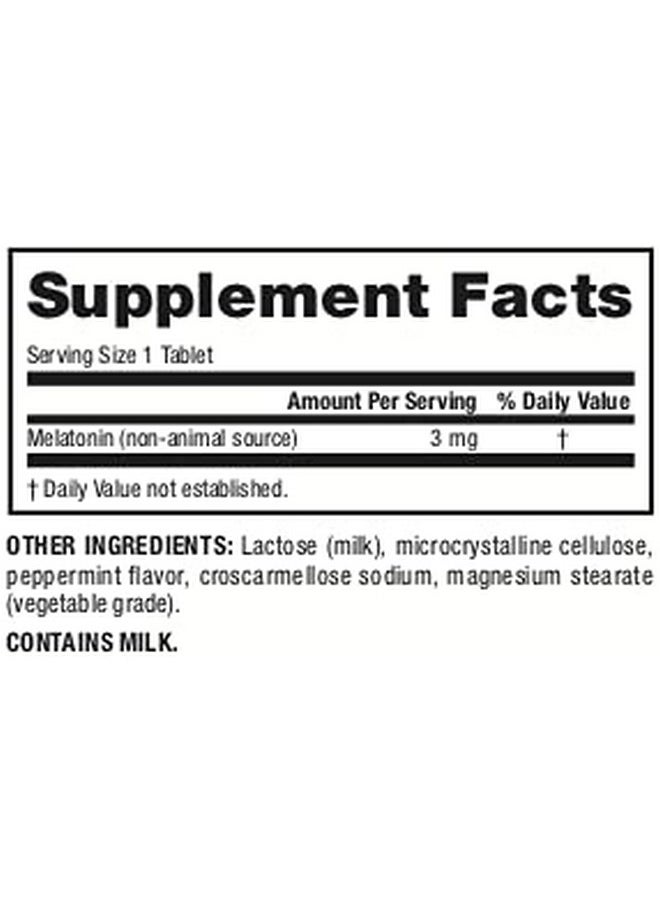 Supplement Facts

Serving Size 1 Tablet

| | Amount Per Serving | % Daily Value |
|---|---|---|
| Melatonin (non-animal source) | 3 mg | † |

† Daily Value not established.

OTHER INGREDIENTS: Lactose (milk), microcrystalline cellulose, peppermint flavor, croscarmellose sodium, magnesium stearate (vegetable grade).

CONTAINS MILK.